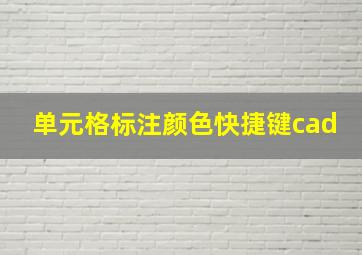 单元格标注颜色快捷键cad